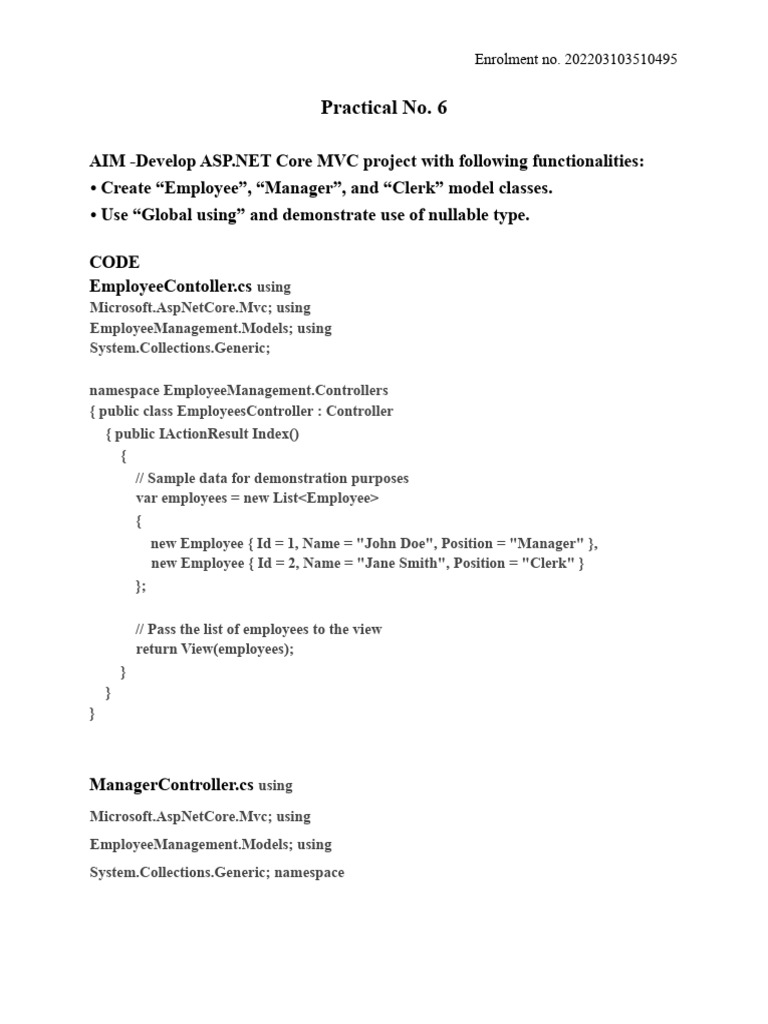 Enrolment no. 202203103510495

Practical No. 6

AIM -Develop ASP.NET Core MVC project with following functionalities:
• Create “Employee”, “Manager”, and “Clerk” model classes.
• Use “Global using” and demonstrate use of nullable type.

CODE
EmployeeContoller.cs using
Microsoft.AspNetCore.Mvc; using
EmployeeManagement.Models; using
System.Collections.Generic;

namespace EmployeeManagement.Controllers
{ public class EmployeesController : Controller
{ public IActionResult Index()
{
// Sample data for demonstration purposes
var employees = new List<Employee>
{
new Employee { Id = 1, Name = "John Doe", Position = "Manager" },
new Employee { Id = 2, Name = "Jane Smith", Position = "Clerk" }
};

// Pass the list of employees to the view
return View(employees);
}
}
}

ManagerController.cs using
Microsoft.AspNetCore.Mvc; using
EmployeeManagement.Models; using
System.Collections.Generic; namespace